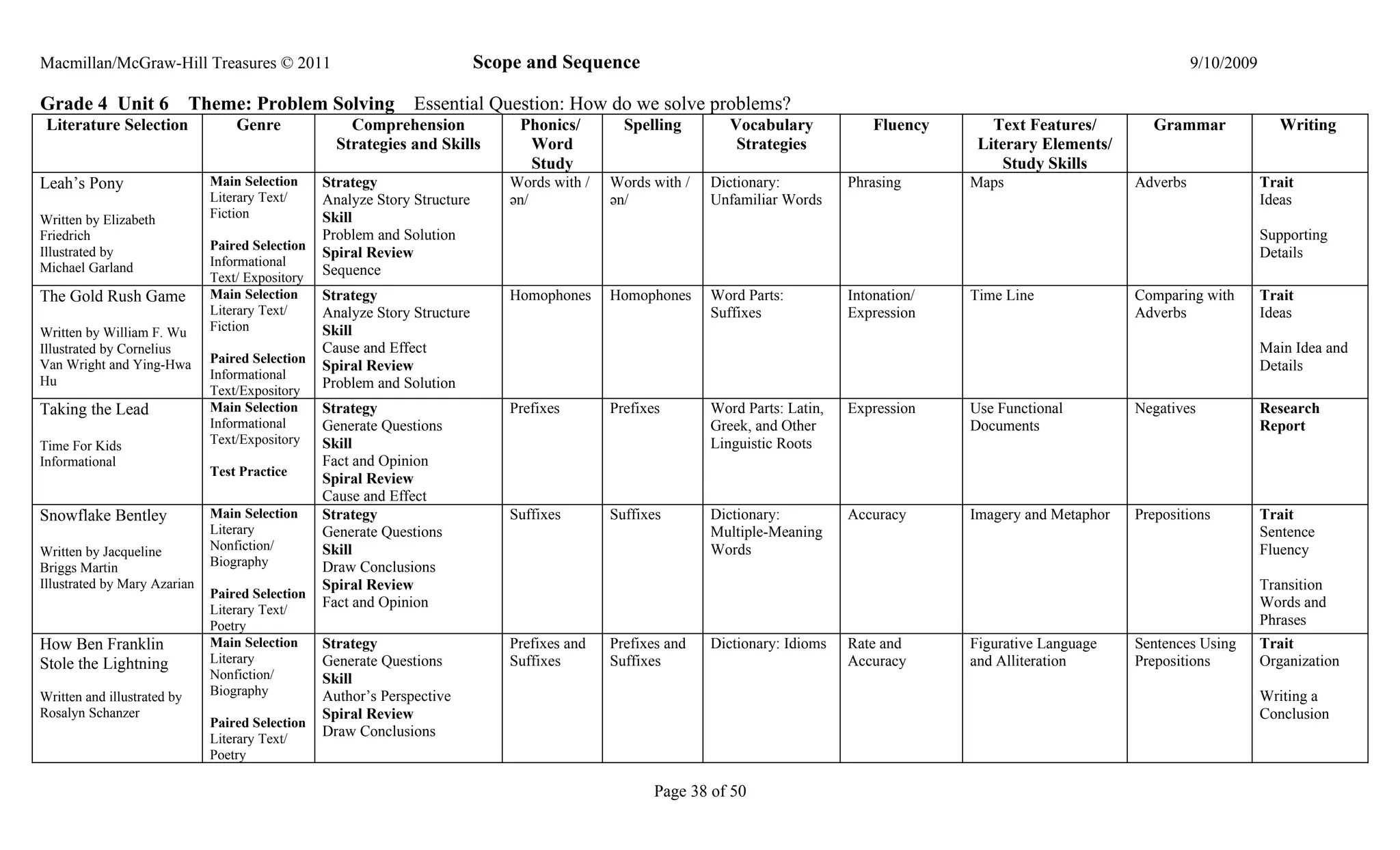 Macmillan/McGraw-Hill Treasures © 2011 Scope and Sequence 9/10/2009

Grade 4 Unit 6 Theme: Problem Solving Essential Question: How do we solve problems?

| Literature Selection | Genre | Comprehension Strategies and Skills | Phonics/ Word Study | Spelling | Vocabulary Strategies | Fluency | Text Features/ Literary Elements/ Study Skills | Grammar | Writing |
|---|---|---|---|---|---|---|---|---|---|
| Leah's Pony Written by Elizabeth Friedrich Illustrated by Michael Garland | Main Selection Literary Text/ Fiction Paired Selection Informational Text/ Expository | Strategy Analyze Story Structure Skill Problem and Solution Spiral Review Sequence | Words with /ən/ | Words with /ən/ | Dictionary: Unfamiliar Words | Phrasing | Maps | Adverbs | Trait Ideas Supporting Details |
| The Gold Rush Game Written by William F. Wu Illustrated by Cornelius Van Wright and Ying-Hwa Hu | Main Selection Literary Text/ Fiction Paired Selection Informational Text/Expository | Strategy Analyze Story Structure Skill Cause and Effect Spiral Review Problem and Solution | Homophones | Homophones | Word Parts: Suffixes | Intonation/ Expression | Time Line | Comparing with Adverbs | Trait Ideas Main Idea and Details |
| Taking the Lead Time For Kids Informational | Main Selection Informational Text/Expository Test Practice | Strategy Generate Questions Skill Fact and Opinion Spiral Review Cause and Effect | Prefixes | Prefixes | Word Parts: Latin, Greek, and Other Linguistic Roots | Expression | Use Functional Documents | Negatives | Research Report |
| Snowflake Bentley Written by Jacqueline Briggs Martin Illustrated by Mary Azarian | Main Selection Literary Nonfiction/ Biography Paired Selection Literary Text/ Poetry | Strategy Generate Questions Skill Draw Conclusions Spiral Review Fact and Opinion | Suffixes | Suffixes | Dictionary: Multiple-Meaning Words | Accuracy | Imagery and Metaphor | Prepositions | Trait Sentence Fluency Transition Words and Phrases |
| How Ben Franklin Stole the Lightning Written and illustrated by Rosalyn Schanzer | Main Selection Literary Nonfiction/ Biography Paired Selection Literary Text/ Poetry | Strategy Generate Questions Skill Author's Perspective Spiral Review Draw Conclusions | Prefixes and Suffixes | Prefixes and Suffixes | Dictionary: Idioms | Rate and Accuracy | Figurative Language and Alliteration | Sentences Using Prepositions | Trait Organization Writing a Conclusion |

Page 38 of 50